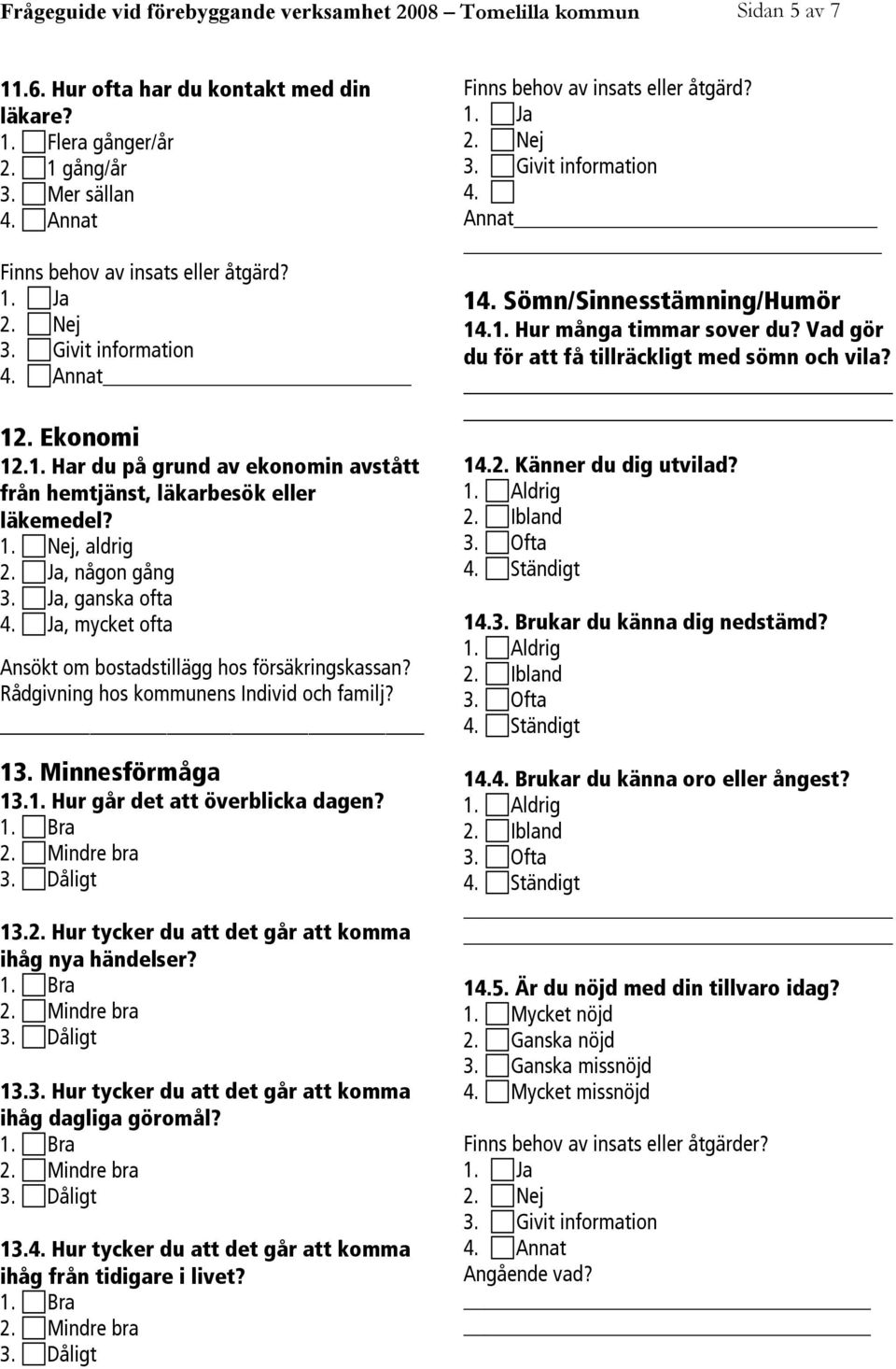 Frågeguide vid förebyggande verksamhet 2008 – Tomelilla kommun Sidan 5 av 7

11.6. Hur ofta har du kontakt med din läkare?
1. Flera gånger/år
2. 1 gång/år
3. Mer sällan
4. Annat

Finns behov av insats eller åtgärd?
1. Ja
2. Nej
3. Givit information
4. Annat

12. Ekonomi
12.1. Har du på grund av ekonomin avstått från hemtjänst, läkarbesök eller läkemedel?
1. Nej, aldrig
2. Ja, någon gång
3. Ja, ganska ofta
4. Ja, mycket ofta

Ansökt om bostadstillägg hos försäkringskassan? Rådgivning hos kommunens Individ och familj?

13. Minnesförmåga
13.1. Hur går det att överblicka dagen?
1. Bra
2. Mindre bra
3. Dåligt

13.2. Hur tycker du att det går att komma ihåg nya händelser?
1. Bra
2. Mindre bra
3. Dåligt

13.3. Hur tycker du att det går att komma ihåg dagliga göromål?
1. Bra
2. Mindre bra
3. Dåligt

13.4. Hur tycker du att det går att komma ihåg från tidigare i livet?
1. Bra
2. Mindre bra
3. Dåligt

Finns behov av insats eller åtgärd?
1. Ja
2. Nej
3. Givit information
4.
Annat

14. Sömn/Sinnesstämning/Humör
14.1. Hur många timmar sover du? Vad gör du för att få tillräckligt med sömn och vila?

14.2. Känner du dig utvilad?
1. Aldrig
2. Ibland
3. Ofta
4. Ständigt

14.3. Brukar du känna dig nedstämd?
1. Aldrig
2. Ibland
3. Ofta
4. Ständigt

14.4. Brukar du känna oro eller ångest?
1. Aldrig
2. Ibland
3. Ofta
4. Ständigt

14.5. Är du nöjd med din tillvaro idag?
1. Mycket nöjd
2. Ganska nöjd
3. Ganska missnöjd
4. Mycket missnöjd

Finns behov av insats eller åtgärder?
1. Ja
2. Nej
3. Givit information
4. Annat
Angående vad?